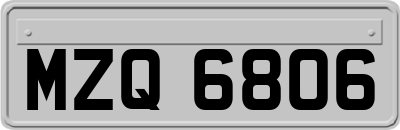 MZQ 6806